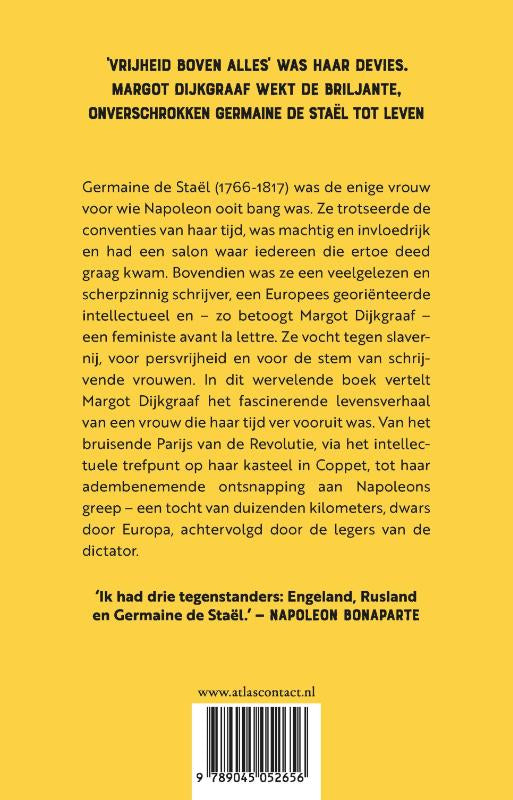 'VRIJHEID BOVEN ALLES' WAS HAAR DEVIES. MARGOT DIJKGRAAF WEKT DE BRILJANTE, ONVERSCHROKKEN GERMAINE DE STAËL TOT LEVEN

Germaine de Staël (1766-1817) was de enige vrouw voor wie Napoleon ooit bang was. Ze trotseerde de conventies van haar tijd, was machtig en invloedrijk en had een salon waar iedereen die ertoe deed graag kwam. Bovendien was ze een veelgelezen en scherpzinnig schrijver, een Europees georiënteerde intellectueel en – zo betoogt Margot Dijkgraaf – een feministe avant la lettre. Ze vocht tegen slavernij, voor persvrijheid en voor de stem van schrijvende vrouwen. In dit wervelende boek vertelt Margot Dijkgraaf het fascinerende levensverhaal van een vrouw die haar tijd ver vooruit was. Van het bruisende Parijs van de Revolutie, via het intellectuele trefpunt op haar kasteel in Coppet, tot haar adembenemende ontsnapping aan Napoleons greep – een tocht van duizenden kilometers, dwars door Europa, achtervolgd door de legers van de dictator.

'Ik had drie tegenstanders: Engeland, Rusland en Germaine de Staël.' – NAPOLEON BONAPARTE

www.atlascontact.nl

9 789045 052656